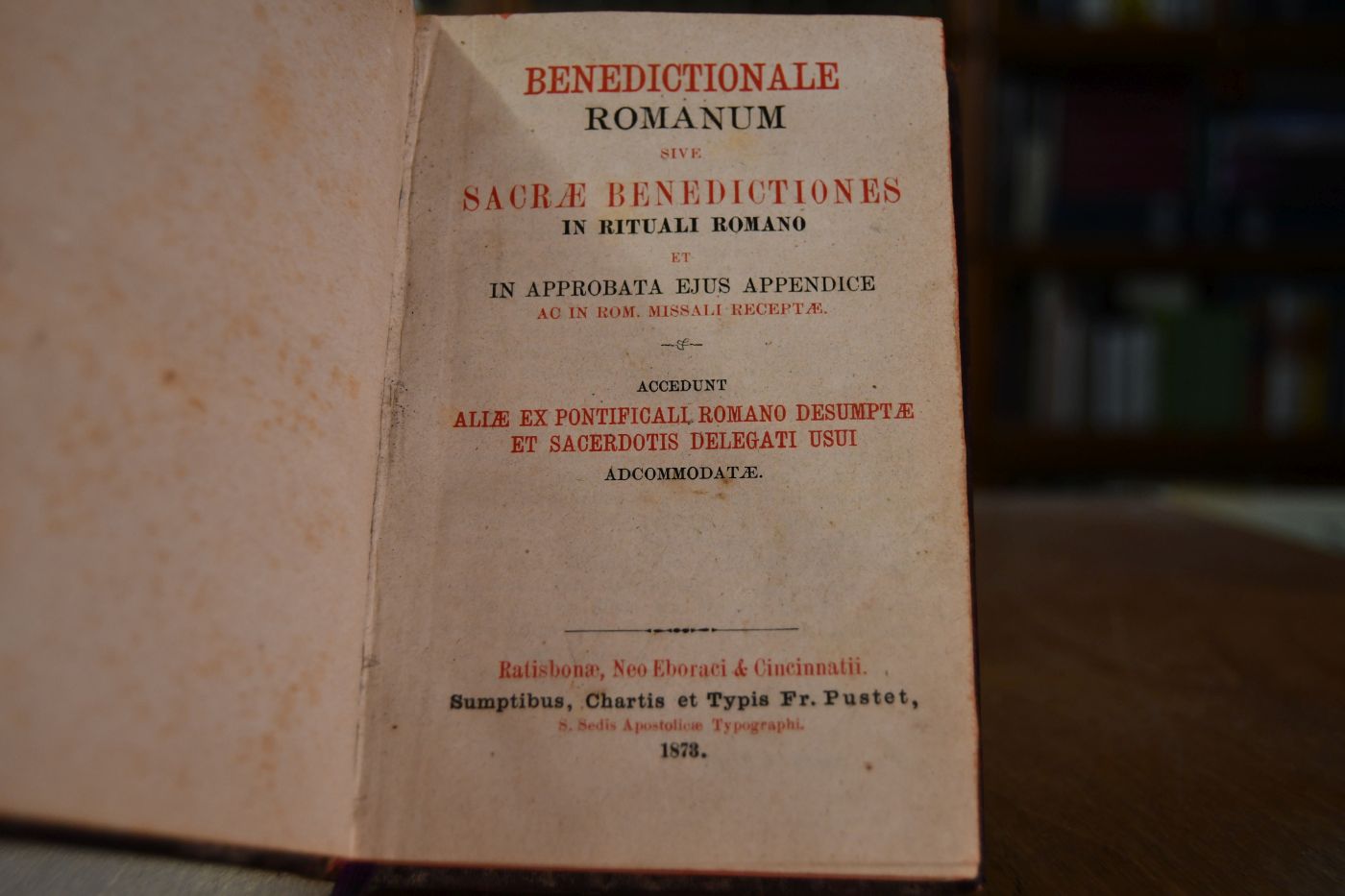 BENEDICTIONALE
ROMANUM
SIVE
SACRÆ BENEDICTIONES
IN RITUALI ROMANO
ET
IN APPROBATA EJUS APPENDICE
AC IN ROM. MISSALI RECEPTÆ.

ACCEDUNT
ALIÆ EX PONTIFICALI ROMANO DESUMPTÆ
ET SACERDOTIS DELEGATI USUI
ADCOMMODATÆ.

Ratisbonæ, Neo Eboraci & Cincinnatii.
Sumptibus, Chartis et Typis Fr. Pustet,
S. Sedis Apostolicæ Typographi.
1873.